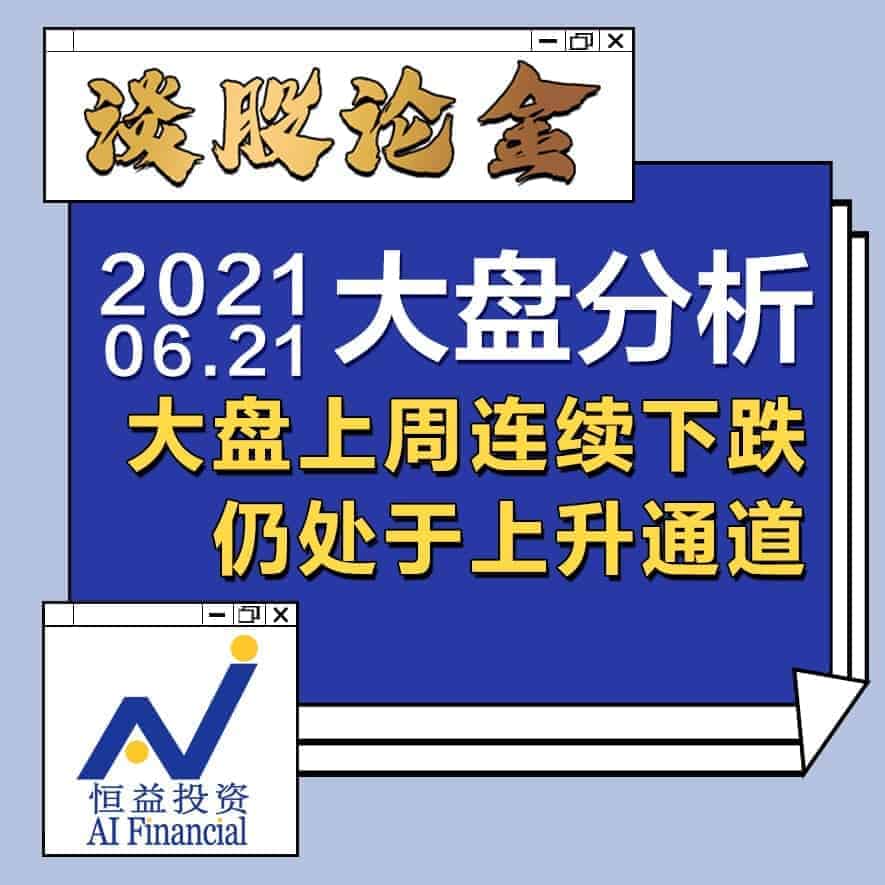 谈股论金

2021
06.21
大盘分析

大盘上周连续下跌
仍处于上升通道

恒益投资
AI Financial